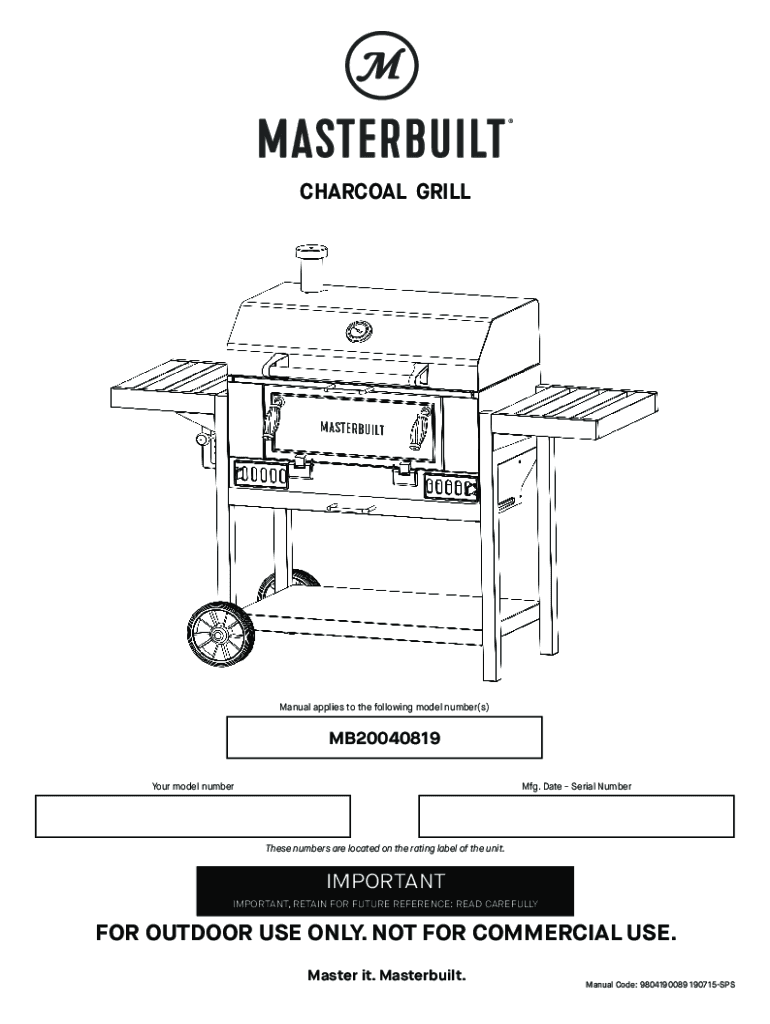 M

MASTERBUILT®

CHARCOAL GRILL

MASTERBUILT

Manual applies to the following model number(s)

MB20040819

Your model number

Mfg. Date - Serial Number

These numbers are located on the rating label of the unit.

IMPORTANT

IMPORTANT, RETAIN FOR FUTURE REFERENCE: READ CAREFULLY

FOR OUTDOOR USE ONLY. NOT FOR COMMERCIAL USE.

Master it. Masterbuilt.

Manual Code: 9804190089 190715-SPS